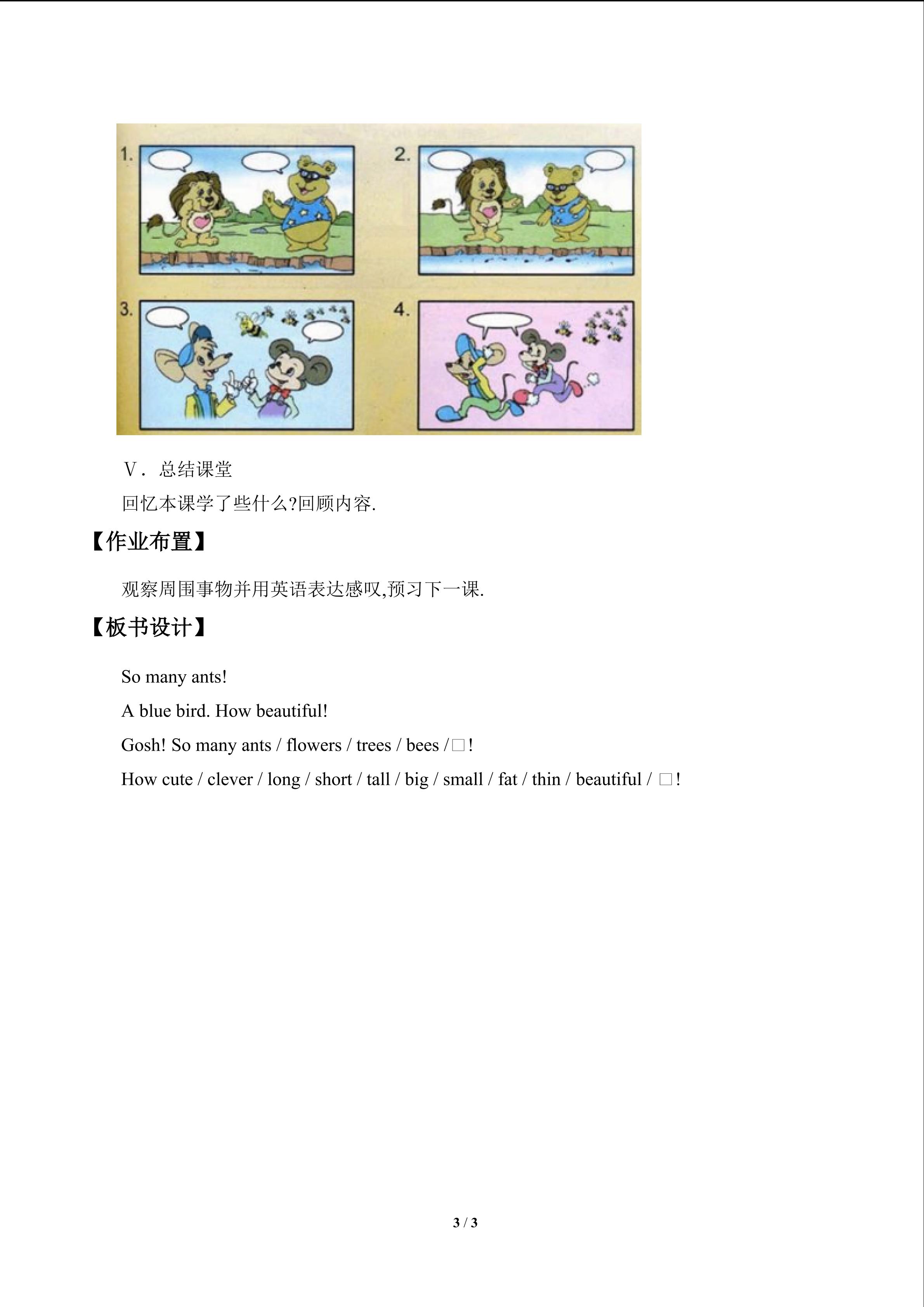 1.

2.

3.

4.

Ⅴ. 总结课堂

回忆本课学了些什么?回顾内容.

【作业布置】

观察周围事物并用英语表达感叹,预习下一课.

【板书设计】

So many ants!

A blue bird. How beautiful!

Gosh! So many ants / flowers / trees / bees /□!

How cute / clever / long / short / tall / big / small / fat / thin / beautiful / □!

3 / 3